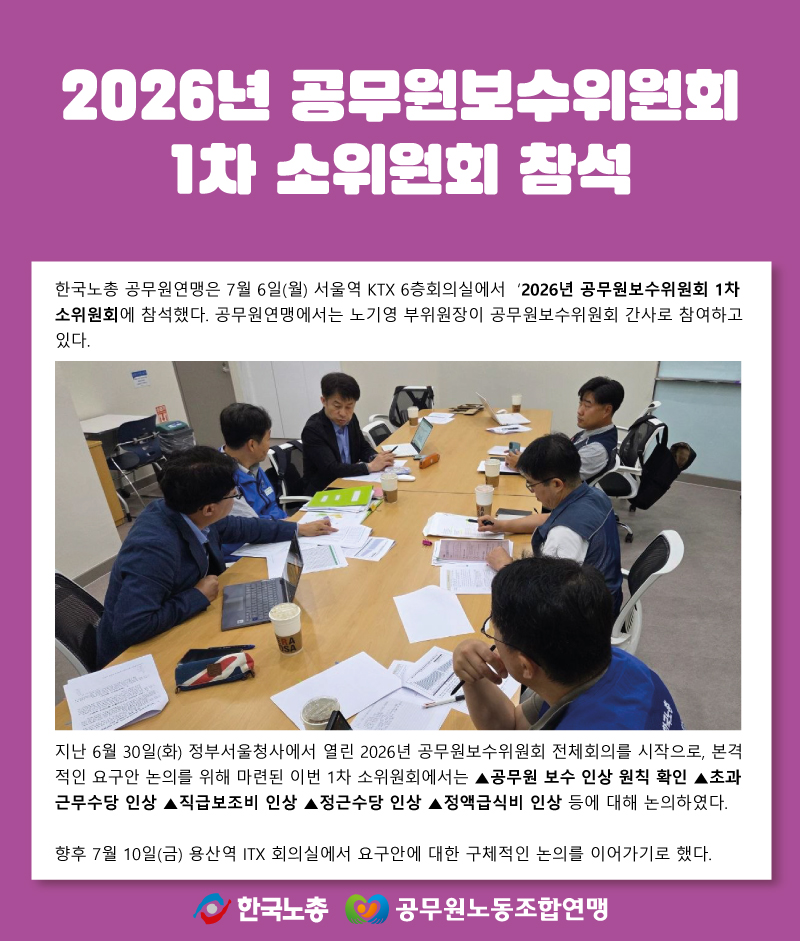 2026년 공무원보수위원회
1차 소위원회 참석

한국노총 공무원연맹은 7월 6일(월) 서울역 KTX 6층회의실에서 '2026년 공무원보수위원회 1차 소위원회에 참석했다. 공무원연맹에서는 노기영 부위원장이 공무원보수위원회 간사로 참여하고 있다.

지난 6월 30일(화) 정부서울청사에서 열린 2026년 공무원보수위원회 전체회의를 시작으로, 본격적인 요구안 논의를 위해 마련된 이번 1차 소위원회에서는 ▲공무원 보수 인상 원칙 확인 ▲초과근무수당 인상 ▲직급보조비 인상 ▲정근수당 인상 ▲정액급식비 인상 등에 대해 논의하였다.

향후 7월 10일(금) 용산역 ITX 회의실에서 요구안에 대한 구체적인 논의를 이어가기로 했다.

한국노총 공무원노동조합연맹